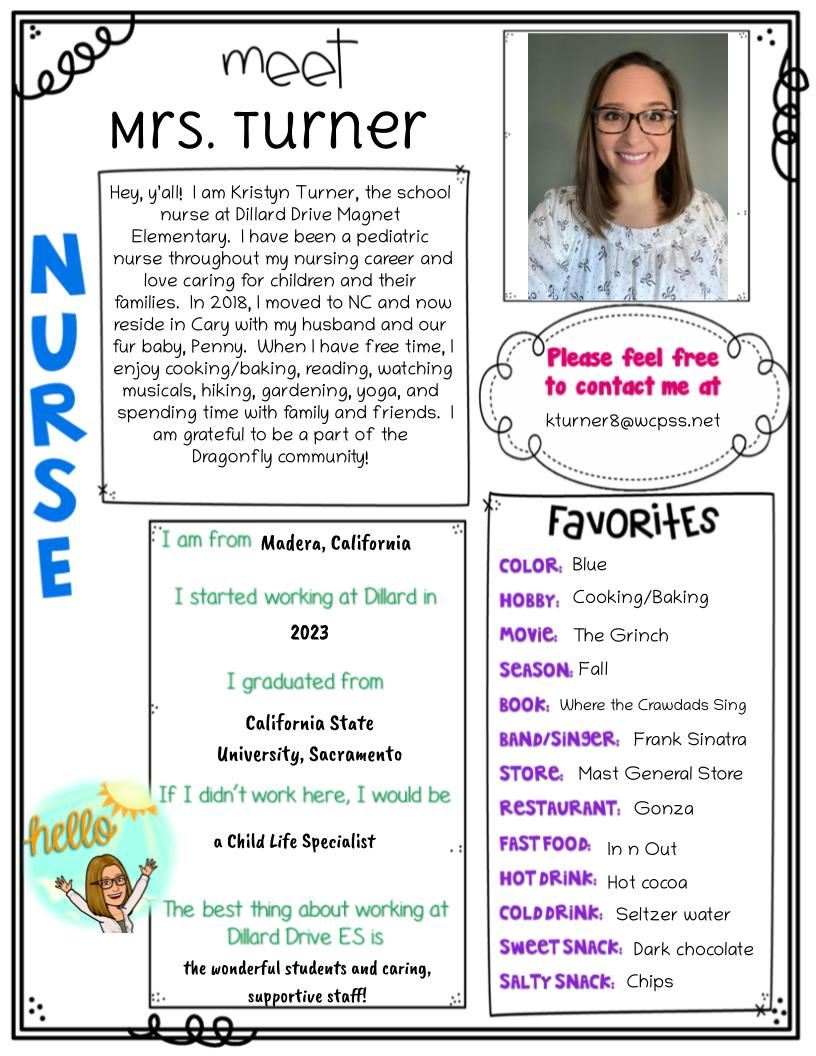 meet
Mrs. Turner

NURSE

Hey, y'all! I am Kristyn Turner, the school nurse at Dillard Drive Magnet Elementary. I have been a pediatric nurse throughout my nursing career and love caring for children and their families. In 2018, I moved to NC and now reside in Cary with my husband and our fur baby, Penny. When I have free time, I enjoy cooking/baking, reading, watching musicals, hiking, gardening, yoga, and spending time with family and friends. I am grateful to be a part of the Dragonfly community!

Please feel free to contact me at
kturner8@wcpss.net

I am from Madera, California

I started working at Dillard in
2023

I graduated from
California State University, Sacramento

If I didn't work here, I would be
a Child Life Specialist

The best thing about working at Dillard Drive ES is
the wonderful students and caring, supportive staff!

hello

Favorites
COLOR: Blue
HOBBY: Cooking/Baking
MOVIE: The Grinch
SEASON: Fall
BOOK: Where the Crawdads Sing
BAND/SINGER: Frank Sinatra
STORE: Mast General Store
RESTAURANT: Gonza
FAST FOOD: In n Out
HOT DRINK: Hot cocoa
COLD DRINK: Seltzer water
SWEET SNACK: Dark chocolate
SALTY SNACK: Chips